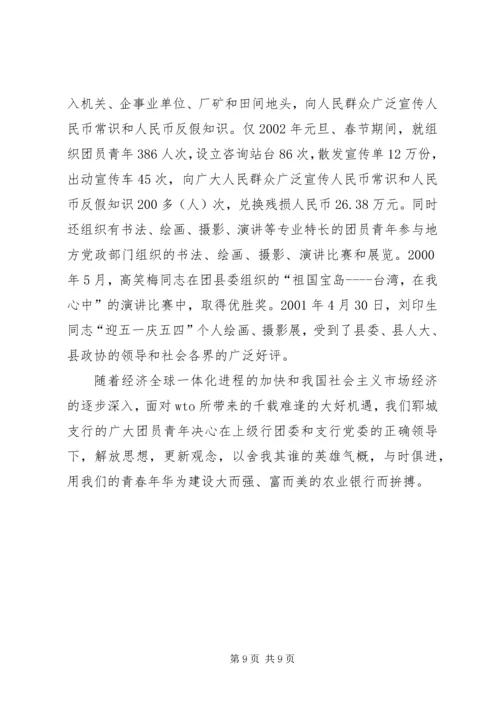 入机关、企事业单位、厂矿和田间地头，向人民群众广泛宣传人民币常识和人民币反假知识。仅 2002 年元旦、春节期间，就组织团员青年 386 人次，设立咨询站台 86 次，散发宣传单 12 万份，出动宣传车 45 次，向广大人民群众广泛宣传人民币常识和人民币反假知识 200 多（人）次，兑换残损人民币 26.38 万元。同时还组织有书法、绘画、摄影、演讲等专业特长的团员青年参与地方党政部门组织的书法、绘画、摄影、演讲比赛和展览。2000 年 5 月，高笑梅同志在团县委组织的“祖国宝岛----台湾，在我心中”的演讲比赛中，取得优胜奖。2001 年 4 月 30 日，刘印生同志“迎五一庆五四”个人绘画、摄影展，受到了县委、县人大、县政协的领导和社会各界的广泛好评。

随着经济全球一体化进程的加快和我国社会主义市场经济的逐步深入，面对 wto 所带来的千载难逢的大好机遇，我们郓城支行的广大团员青年决心在上级行团委和支行党委的正确领导下，解放思想，更新观念，以舍我其谁的英雄气概，与时俱进，用我们的青春年华为建设大而强、富而美的农业银行而拚搏。

第 9 页 共 9 页